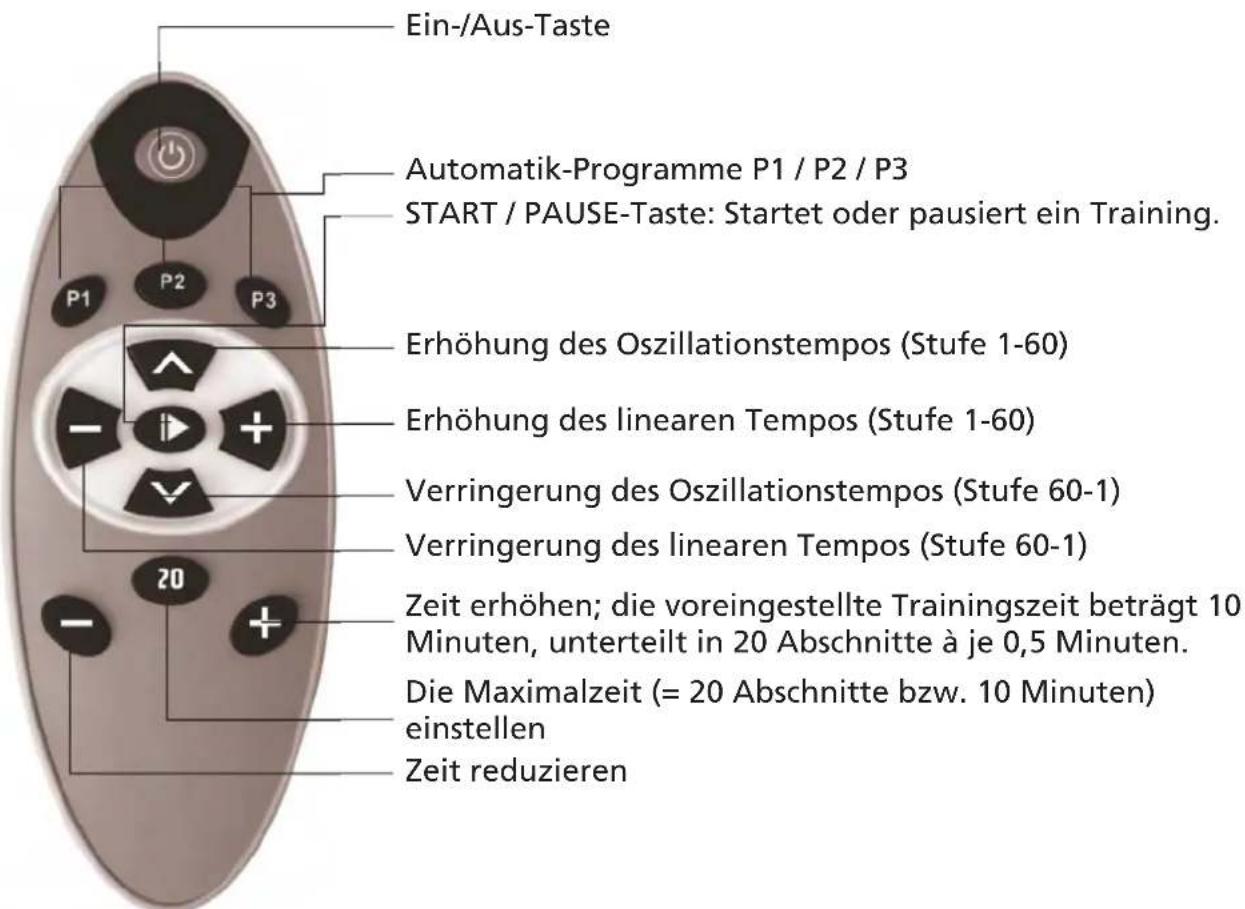 Ein-/Aus-Taste

Automatik-Programme P1 / P2 / P3

START / PAUSE-Taste: Startet oder pausiert ein Training.

P1

P2

P3

Erhöhung des Oszillationstempos (Stufe 1-60)

Erhöhung des linearen Tempos (Stufe 1-60)

Verringerung des Oszillationstempos (Stufe 60-1)

Verringerung des linearen Tempos (Stufe 60-1)

20

Zeit erhöhen; die voreingestellte Trainingszeit beträgt 10 Minuten, unterteilt in 20 Abschnitte à je 0,5 Minuten.

Die Maximalzeit (= 20 Abschnitte bzw. 10 Minuten) einstellen

Zeit reduzieren